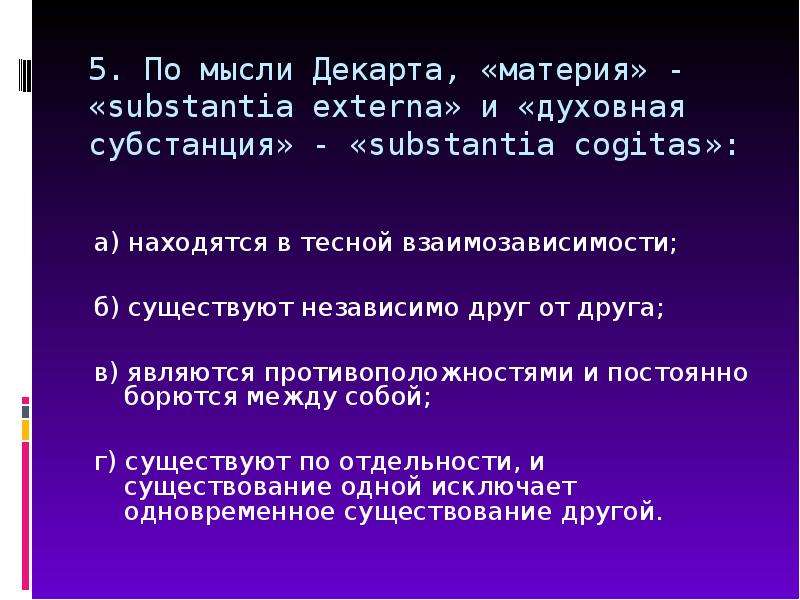 5. По мысли Декарта, «материя» - «substantia externa» и «духовная субстанция» - «substantia cogitas»:

а) находятся в тесной взаимозависимости;

б) существуют независимо друг от друга;

в) являются противоположностями и постоянно борются между собой;

г) существуют по отдельности, и существование одной исключает одновременное существование другой.